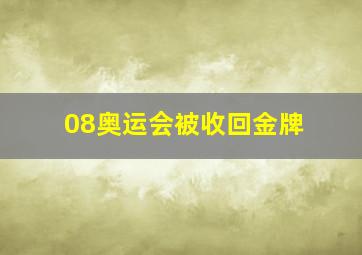 08奥运会被收回金牌